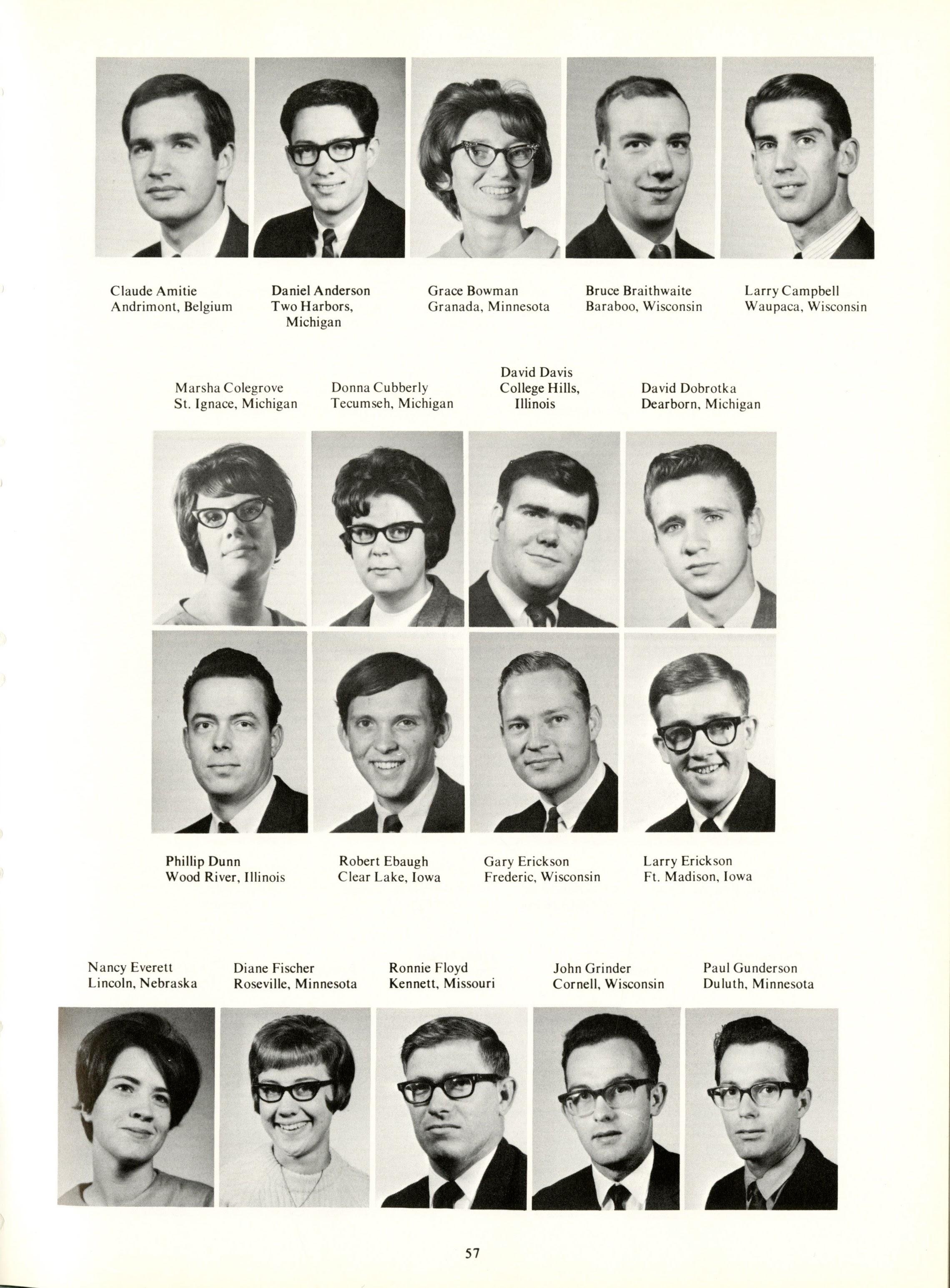 Claude Amitie
Andrimont, Belgium

Daniel Anderson
Two Harbors, Michigan

Grace Bowman
Granada, Minnesota

Bruce Braithwaite
Baraboo, Wisconsin

Larry Campbell
Waupaca, Wisconsin

Marsha Colegrove
St. Ignace, Michigan

Donna Cubberly
Tecumseh, Michigan

David Davis
College Hills, Illinois

David Dobrotka
Dearborn, Michigan

Phillip Dunn
Wood River, Illinois

Robert Ebaugh
Clear Lake, Iowa

Gary Erickson
Frederic, Wisconsin

Larry Erickson
Ft. Madison, Iowa

Nancy Everett
Lincoln, Nebraska

Diane Fischer
Roseville, Minnesota

Ronnie Floyd
Kennett, Missouri

John Grinder
Cornell, Wisconsin

Paul Gunderson
Duluth, Minnesota

57